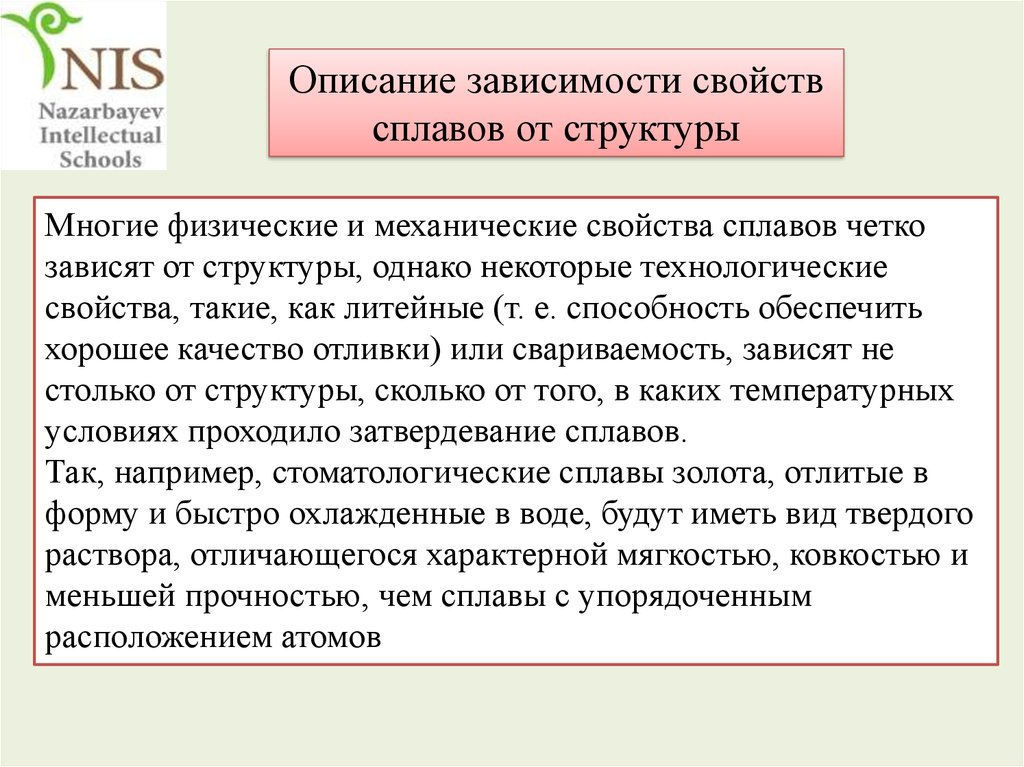 NIS
Nazarbayev
Intellectual
Schools

Описание зависимости свойств сплавов от структуры

Многие физические и механические свойства сплавов четко зависят от структуры, однако некоторые технологические свойства, такие, как литейные (т. е. способность обеспечить хорошее качество отливки) или свариваемость, зависят не столько от структуры, сколько от того, в каких температурных условиях проходило затвердевание сплавов.
Так, например, стоматологические сплавы золота, отлитые в форму и быстро охлажденные в воде, будут иметь вид твердого раствора, отличающегося характерной мягкостью, ковкостью и меньшей прочностью, чем сплавы с упорядоченным расположением атомов